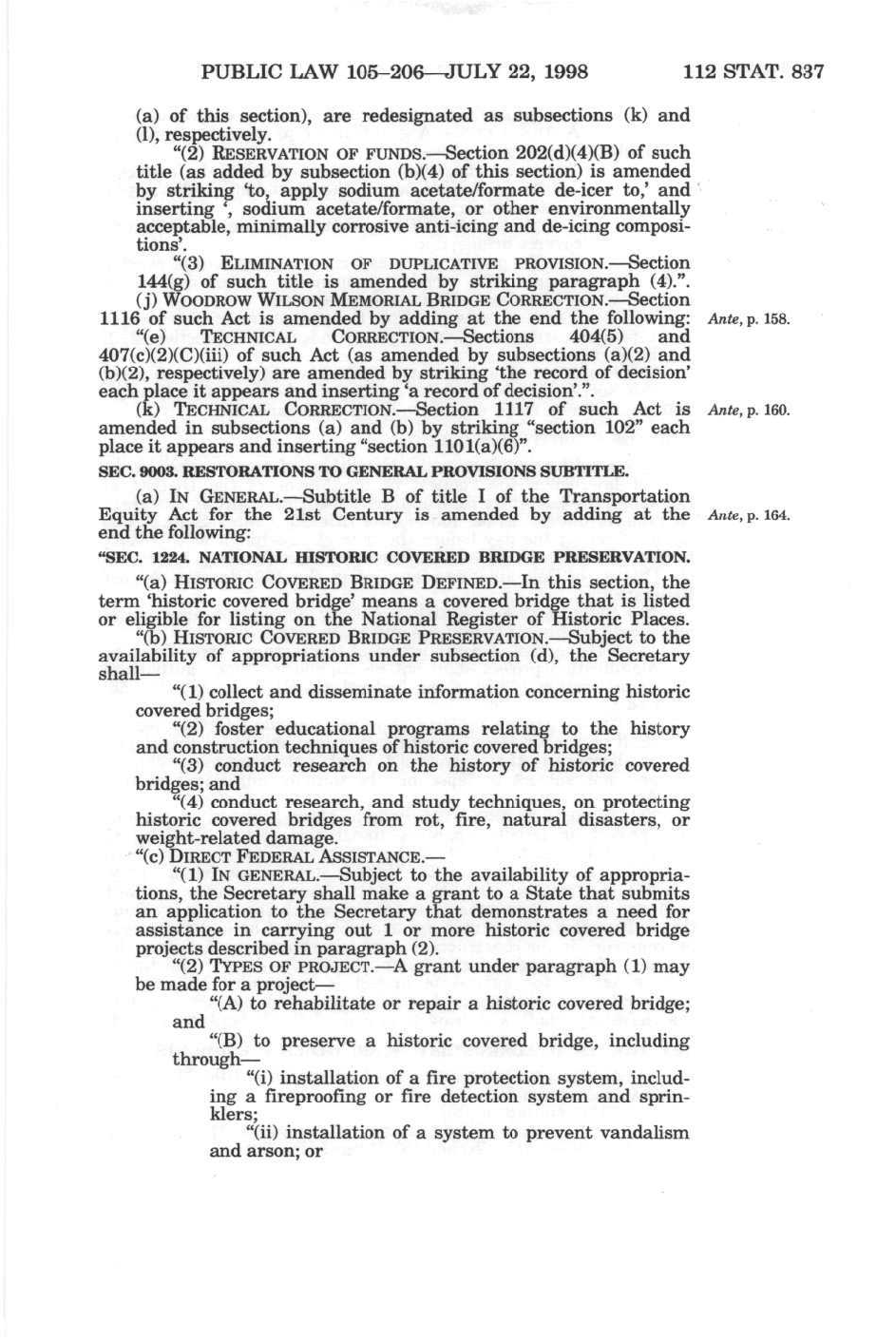 PUBLIC LAW 105–206—JULY 22, 1998 112 STAT. 837

(a) of this section), are redesignated as subsections (k) and (l), respectively.

"(2) RESERVATION OF FUNDS.—Section 202(d)(4)(B) of such title (as added by subsection (b)(4) of this section) is amended by striking 'to, apply sodium acetate/formate de-icer to,' and inserting ', sodium acetate/formate, or other environmentally acceptable, minimally corrosive anti-icing and de-icing compositions'.

"(3) ELIMINATION OF DUPLICATIVE PROVISION.—Section 144(g) of such title is amended by striking paragraph (4).".

(j) WOODROW WILSON MEMORIAL BRIDGE CORRECTION.—Section 1116 of such Act is amended by adding at the end the following:

Ante, p. 158.

"(e) TECHNICAL CORRECTION.—Sections 404(5) and 407(c)(2)(C)(iii) of such Act (as amended by subsections (a)(2) and (b)(2), respectively) are amended by striking 'the record of decision' each place it appears and inserting 'a record of decision'.".

(k) TECHNICAL CORRECTION.—Section 1117 of such Act is amended in subsections (a) and (b) by striking "section 102" each place it appears and inserting "section 1101(a)(6)".

Ante, p. 160.

SEC. 9003. RESTORATIONS TO GENERAL PROVISIONS SUBTITLE.

(a) IN GENERAL.—Subtitle B of title I of the Transportation Equity Act for the 21st Century is amended by adding at the end the following:

Ante, p. 164.

"SEC. 1224. NATIONAL HISTORIC COVERED BRIDGE PRESERVATION.

"(a) HISTORIC COVERED BRIDGE DEFINED.—In this section, the term 'historic covered bridge' means a covered bridge that is listed or eligible for listing on the National Register of Historic Places.

"(b) HISTORIC COVERED BRIDGE PRESERVATION.—Subject to the availability of appropriations under subsection (d), the Secretary shall—

"(1) collect and disseminate information concerning historic covered bridges;

"(2) foster educational programs relating to the history and construction techniques of historic covered bridges;

"(3) conduct research on the history of historic covered bridges; and

"(4) conduct research, and study techniques, on protecting historic covered bridges from rot, fire, natural disasters, or weight-related damage.

"(c) DIRECT FEDERAL ASSISTANCE.—

"(1) IN GENERAL.—Subject to the availability of appropriations, the Secretary shall make a grant to a State that submits an application to the Secretary that demonstrates a need for assistance in carrying out 1 or more historic covered bridge projects described in paragraph (2).

"(2) TYPES OF PROJECT.—A grant under paragraph (1) may be made for a project—

"(A) to rehabilitate or repair a historic covered bridge; and

"(B) to preserve a historic covered bridge, including through—

"(i) installation of a fire protection system, including a fireproofing or fire detection system and sprinklers;

"(ii) installation of a system to prevent vandalism and arson; or